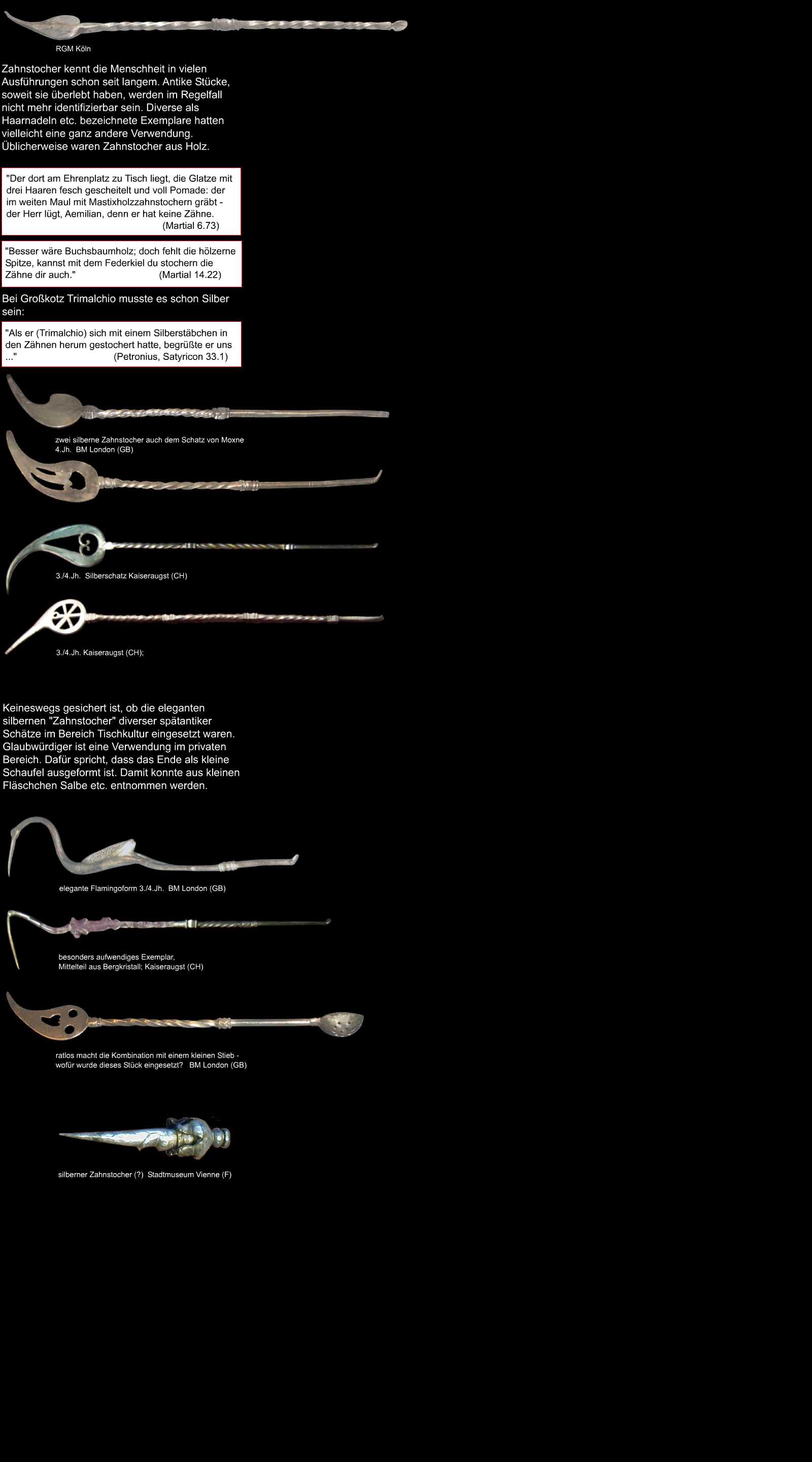 RGM Köln

Zahnstocher kennt die Menschheit in vielen Ausführungen schon seit langem. Antike Stücke, soweit sie überlebt haben, werden im Regelfall nicht mehr identifizierbar sein. Diverse als Haarnadeln etc. bezeichnete Exemplare hatten vielleicht eine ganz andere Verwendung. Üblicherweise waren Zahnstocher aus Holz.

"Der dort am Ehrenplatz zu Tisch liegt, die Glatze mit drei Haaren fesch gescheitelt und voll Pomade: der im weiten Maul mit Mastixholzzahnstochern gräbt - der Herr lügt, Aemilian, denn er hat keine Zähne. (Martial 6.73)

"Besser wäre Buchsbaumholz; doch fehlt die hölzerne Spitze, kannst mit dem Federkiel du stochern die Zähne dir auch." (Martial 14.22)

Bei Großkotz Trimalchio musste es schon Silber sein:

"Als er (Trimalchio) sich mit einem Silberstäbchen in den Zähnen herum gestochert hatte, begrüßte er uns ..." (Petronius, Satyricon 33.1)

zwei silberne Zahnstocher auch dem Schatz von Moxne 4.Jh. BM London (GB)

3./4.Jh. Silberschatz Kaiseraugst (CH)

3./4.Jh. Kaiseraugst (CH);

Keineswegs gesichert ist, ob die eleganten silbernen "Zahnstocher" diverser spätantiker Schätze im Bereich Tischkultur eingesetzt waren. Glaubwürdiger ist eine Verwendung im privaten Bereich. Dafür spricht, dass das Ende als kleine Schaufel ausgeformt ist. Damit konnte aus kleinen Fläschchen Salbe etc. entnommen werden.

elegante Flamingoform 3./4.Jh. BM London (GB)

besonders aufwendiges Exemplar, Mittelteil aus Bergkristall; Kaiseraugst (CH)

ratlos macht die Kombination mit einem kleinen Stieb - wofür wurde dieses Stück eingesetzt? BM London (GB)

silberner Zahnstocher (?) Stadtmuseum Vienne (F)